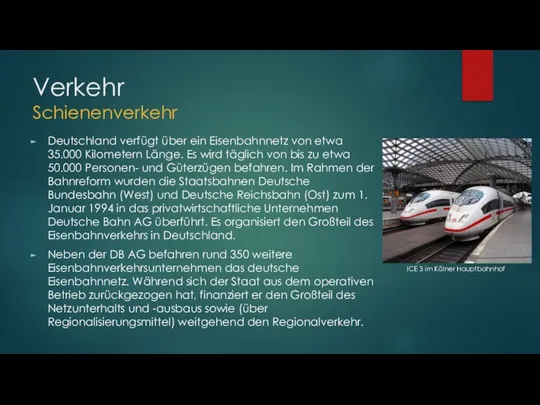 Verkehr
Schienenverkehr

Deutschland verfügt über ein Eisenbahnnetz von etwa 35.000 Kilometern Länge. Es wird täglich von bis zu etwa 50.000 Personen- und Güterzügen befahren. Im Rahmen der Bahnreform wurden die Staatsbahnen Deutsche Bundesbahn (West) und Deutsche Reichsbahn (Ost) zum 1. Januar 1994 in das privatwirtschaftliche Unternehmen Deutsche Bahn AG überführt. Es organisiert den Großteil des Eisenbahnverkehrs in Deutschland.

Neben der DB AG befahren rund 350 weitere Eisenbahnverkehrsunternehmen das deutsche Eisenbahnnetz. Während sich der Staat aus dem operativen Betrieb zurückgezogen hat, finanziert er den Großteil des Netzunterhalts und -ausbaus sowie (über Regionalisierungsmittel) weitgehend den Regionalverkehr.

ICE 3 im Kölner Hauptbahnhof